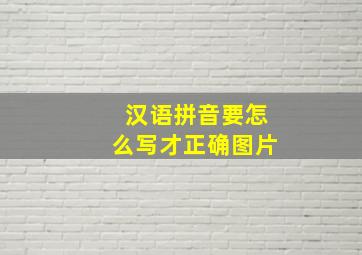 汉语拼音要怎么写才正确图片